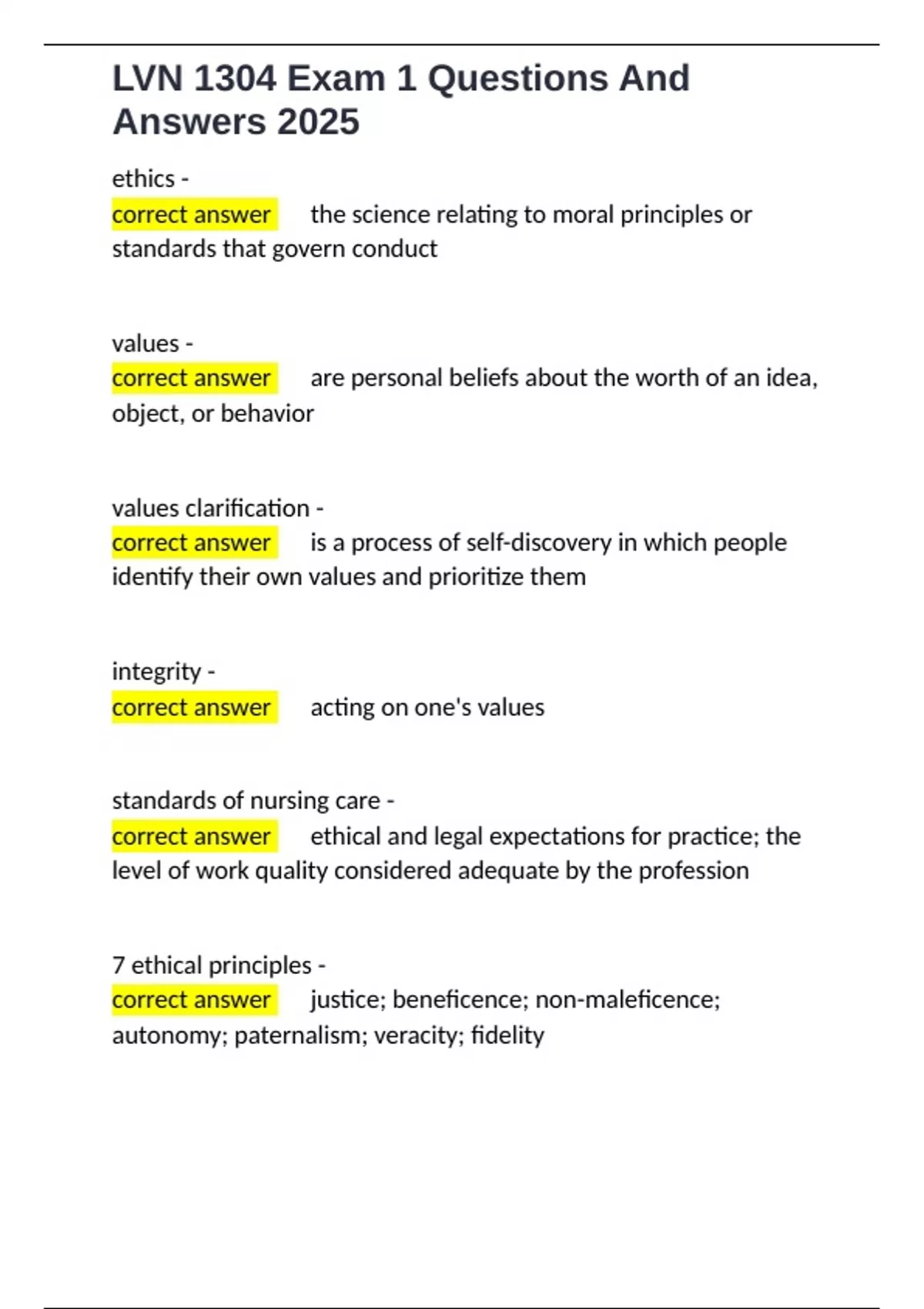 LVN 1304 Exam 1 Questions And Answers 2025

ethics -
correct answer the science relating to moral principles or standards that govern conduct

values -
correct answer are personal beliefs about the worth of an idea, object, or behavior

values clarification -
correct answer is a process of self-discovery in which people identify their own values and prioritize them

integrity -
correct answer acting on one's values

standards of nursing care -
correct answer ethical and legal expectations for practice; the level of work quality considered adequate by the profession

7 ethical principles -
correct answer justice; beneficence; non-maleficence; autonomy; paternalism; veracity; fidelity